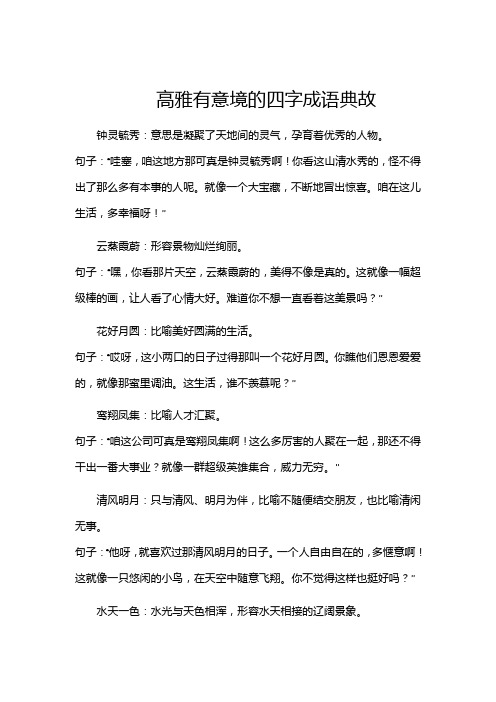 高雅有意境的四字成语典故

钟灵毓秀：意思是凝聚了天地间的灵气，孕育着优秀的人物。

句子："哇塞，咱这地方那可真是钟灵毓秀啊！你看这山清水秀的，怪不得出了那么多有本事的人呢。就像一个大宝藏，不断地冒出惊喜。咱在这儿生活，多幸福呀！"

云蒸霞蔚：形容景物灿烂绚丽。

句子："嘿，你看那片天空，云蒸霞蔚的，美得不像是真的。这就像一幅超级棒的画，让人看了心情大好。难道你不想一直看着这美景吗？"

花好月圆：比喻美好圆满的生活。

句子："哎呀，这小两口的日子过得那叫一个花好月圆。你瞧他们恩恩爱爱的，就像那蜜里调油。这生活，谁不羡慕呢？"

鸾翔凤集：比喻人才汇聚。

句子："咱这公司可真是鸾翔凤集啊！这么多厉害的人聚在一起，那还不得干出一番大事业？就像一群超级英雄集合，威力无穷。"

清风明月：只与清风、明月为伴，比喻不随便结交朋友，也比喻清闲无事。

句子："他呀，就喜欢过那清风明月的日子。一个人自由自在的，多惬意啊！这就像一只悠闲的小鸟，在天空中随意飞翔。你不觉得这样也挺好吗？"

水天一色：水光与天色相浑，形容水天相接的辽阔景象。